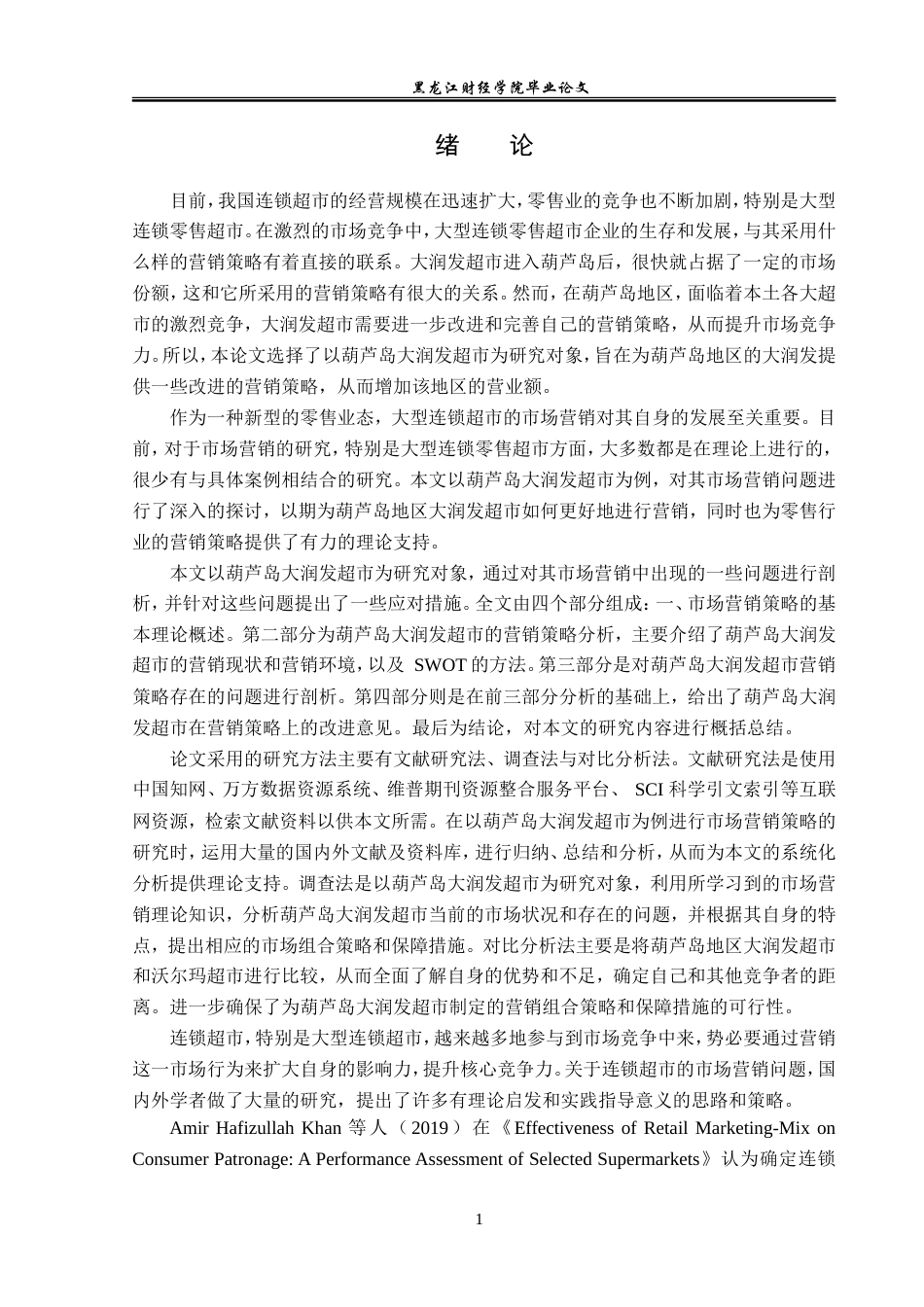 黑龙江财经学院毕业论文

绪　论

目前，我国连锁超市的经营规模在迅速扩大，零售业的竞争也不断加剧，特别是大型连锁零售超市。在激烈的市场竞争中，大型连锁零售超市企业的生存和发展，与其采用什么样的营销策略有着直接的联系。大润发超市进入葫芦岛后，很快就占据了一定的市场份额，这和它所采用的营销策略有很大的关系。然而，在葫芦岛地区，面临着本土各大超市的激烈竞争，大润发超市需要进一步改进和完善自己的营销策略，从而提升市场竞争力。所以，本论文选择了以葫芦岛大润发超市为研究对象，旨在为葫芦岛地区的大润发提供一些改进的营销策略，从而增加该地区的营业额。

作为一种新型的零售业态，大型连锁超市的市场营销对其自身的发展至关重要。目前，对于市场营销的研究，特别是大型连锁零售超市方面，大多数都是在理论上进行的，很少有与具体案例相结合的研究。本文以葫芦岛大润发超市为例，对其市场营销问题进行了深入的探讨，以期为葫芦岛地区大润发超市如何更好地进行营销，同时也为零售行业的营销策略提供了有力的理论支持。

本文以葫芦岛大润发超市为研究对象，通过对其市场营销中出现的一些问题进行剖析，并针对这些问题提出了一些应对措施。全文由四个部分组成：一、市场营销策略的基本理论概述。第二部分为葫芦岛大润发超市的营销策略分析，主要介绍了葫芦岛大润发超市的营销现状和营销环境，以及 SWOT 的方法。第三部分是对葫芦岛大润发超市营销策略存在的问题进行剖析。第四部分则是在前三部分分析的基础上，给出了葫芦岛大润发超市在营销策略上的改进意见。最后为结论，对本文的研究内容进行概括总结。

论文采用的研究方法主要有文献研究法、调查法与对比分析法。文献研究法是使用中国知网、万方数据资源系统、维普期刊资源整合服务平台、 SCI 科学引文索引等互联网资源，检索文献资料以供本文所需。在以葫芦岛大润发超市为例进行市场营销策略的研究时，运用大量的国内外文献及资料库，进行归纳、总结和分析，从而为本文的系统化分析提供理论支持。调查法是以葫芦岛大润发超市为研究对象，利用所学习到的市场营销理论知识，分析葫芦岛大润发超市当前的市场状况和存在的问题，并根据其自身的特点，提出相应的市场组合策略和保障措施。对比分析法主要是将葫芦岛地区大润发超市和沃尔玛超市进行比较，从而全面了解自身的优势和不足，确定自己和其他竞争者的距离。进一步确保了为葫芦岛大润发超市制定的营销组合策略和保障措施的可行性。

连锁超市，特别是大型连锁超市，越来越多地参与到市场竞争中来，势必要通过营销这一市场行为来扩大自身的影响力，提升核心竞争力。关于连锁超市的市场营销问题，国内外学者做了大量的研究，提出了许多有理论启发和实践指导意义的思路和策略。

Amir Hafizullah Khan 等人（2019）在《Effectiveness of Retail Marketing-Mix on Consumer Patronage: A Performance Assessment of Selected Supermarkets》认为确定连锁

1